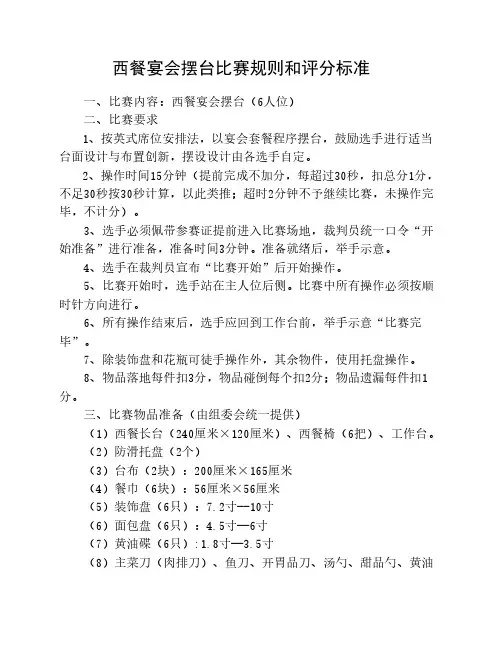 西餐宴会摆台比赛规则和评分标准

一、比赛内容：西餐宴会摆台（6人位）

二、比赛要求

1、按英式席位安排法，以宴会套餐程序摆台，鼓励选手进行适当台面设计与布置创新，摆设设计由各选手自定。

2、操作时间15分钟（提前完成不加分，每超过30秒，扣总分1分，不足30秒按30秒计算，以此类推；超时2分钟不予继续比赛，未操作完毕，不计分）。

3、选手必须佩带参赛证提前进入比赛场地，裁判员统一口令“开始准备”进行准备，准备时间3分钟。准备就绪后，举手示意。

4、选手在裁判员宣布“比赛开始”后开始操作。

5、比赛开始时，选手站在主人位后侧。比赛中所有操作必须按顺时针方向进行。

6、所有操作结束后，选手应回到工作台前，举手示意“比赛完毕”。

7、除装饰盘和花瓶可徒手操作外，其余物件，使用托盘操作。

8、物品落地每件扣3分，物品碰倒每个扣2分；物品遗漏每件扣1分。

三、比赛物品准备（由组委会统一提供）

（1）西餐长台（240厘米×120厘米）、西餐椅（6把）、工作台。

（2）防滑托盘（2个）

（3）台布（2块）：200厘米×165厘米

（4）餐巾（6块）：56厘米×56厘米

（5）装饰盘（6只）：7.2寸—10寸

（6）面包盘（6只）：4.5寸—6寸

（7）黄油碟（6只）：1.8寸—3.5寸

（8）主菜刀（肉排刀）、鱼刀、开胃品刀、汤勺、甜品勺、黄油